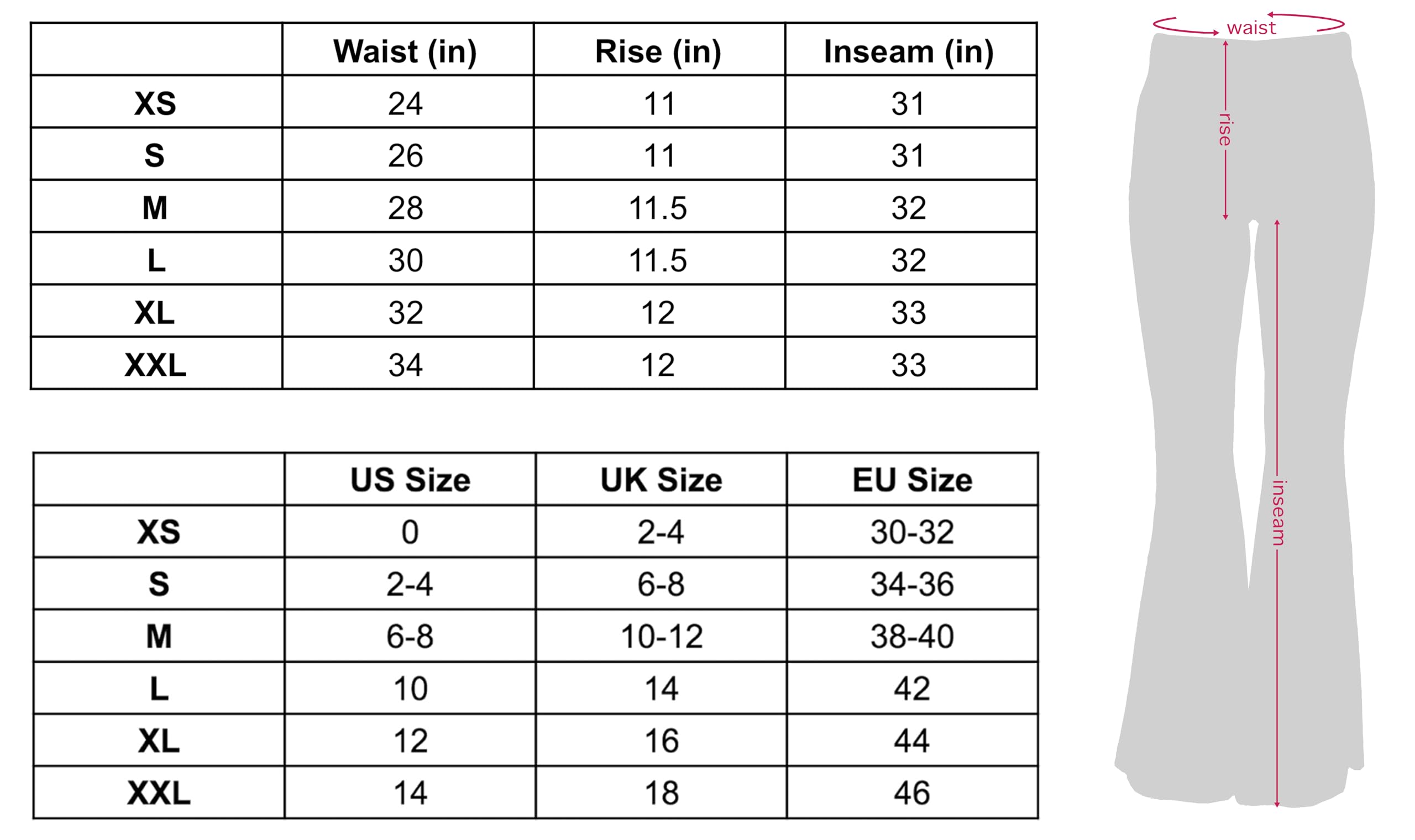 | | Waist (in) | Rise (in) | Inseam (in) |
|---|---|---|---|
| XS | 24 | 11 | 31 |
| S | 26 | 11 | 31 |
| M | 28 | 11.5 | 32 |
| L | 30 | 11.5 | 32 |
| XL | 32 | 12 | 33 |
| XXL | 34 | 12 | 33 |

| | US Size | UK Size | EU Size |
|---|---|---|---|
| XS | 0 | 2-4 | 30-32 |
| S | 2-4 | 6-8 | 34-36 |
| M | 6-8 | 10-12 | 38-40 |
| L | 10 | 14 | 42 |
| XL | 12 | 16 | 44 |
| XXL | 14 | 18 | 46 |

waist
rise
inseam